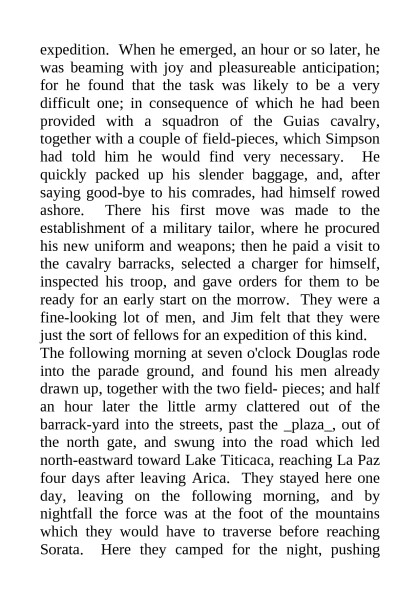 expedition. When he emerged, an hour or so later, he was beaming with joy and pleasureable anticipation; for he found that the task was likely to be a very difficult one; in consequence of which he had been provided with a squadron of the Guias cavalry, together with a couple of field-pieces, which Simpson had told him he would find very necessary. He quickly packed up his slender baggage, and, after saying good-bye to his comrades, had himself rowed ashore. There his first move was made to the establishment of a military tailor, where he procured his new uniform and weapons; then he paid a visit to the cavalry barracks, selected a charger for himself, inspected his troop, and gave orders for them to be ready for an early start on the morrow. They were a fine-looking lot of men, and Jim felt that they were just the sort of fellows for an expedition of this kind.
The following morning at seven o'clock Douglas rode into the parade ground, and found his men already drawn up, together with the two field- pieces; and half an hour later the little army clattered out of the barrack-yard into the streets, past the _plaza_, out of the north gate, and swung into the road which led north-eastward toward Lake Titicaca, reaching La Paz four days after leaving Arica. They stayed here one day, leaving on the following morning, and by nightfall the force was at the foot of the mountains which they would have to traverse before reaching Sorata. Here they camped for the night, pushing